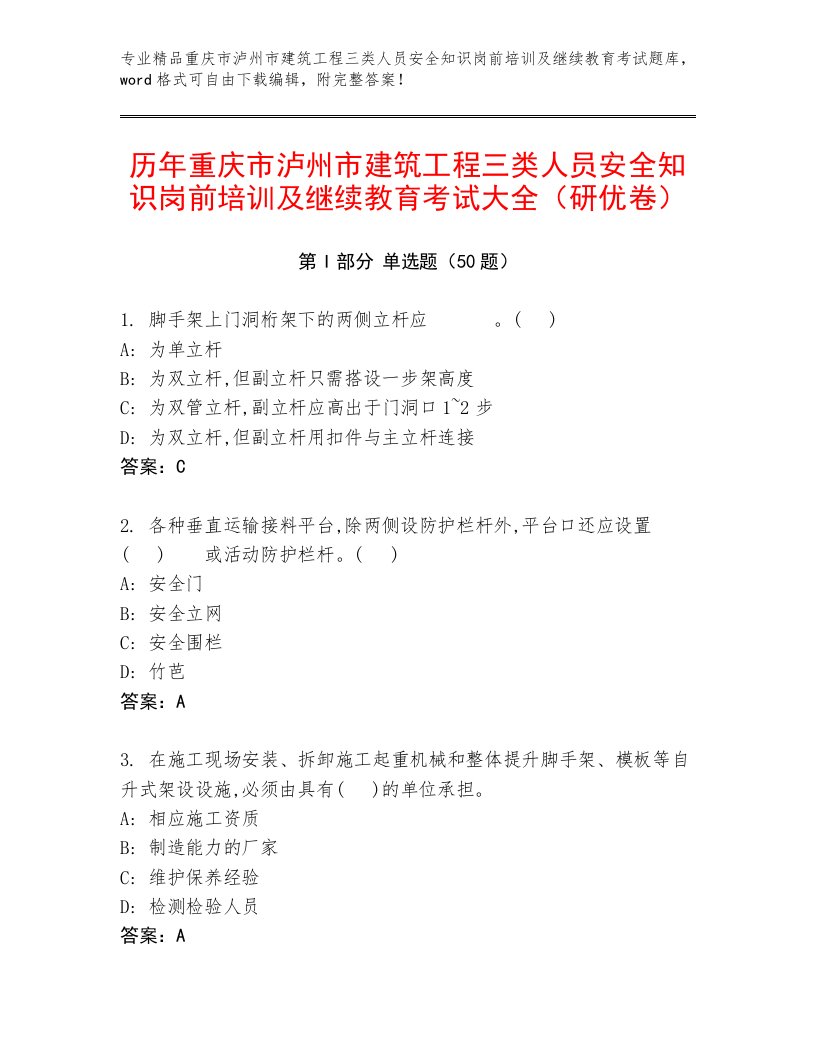 专业精品重庆市泸州市建筑工程三类人员安全知识岗前培训及继续教育考试题库，word格式可自由下载编辑，附完整答案！

历年重庆市泸州市建筑工程三类人员安全知识岗前培训及继续教育考试大全（研优卷）

第Ⅰ部分 单选题（50题）

1. 脚手架上门洞桁架下的两侧立杆应 。( )
A: 为单立杆
B: 为双立杆,但副立杆只需搭设一步架高度
C: 为双管立杆,副立杆应高出于门洞口1~2步
D: 为双立杆,但副立杆用扣件与主立杆连接
答案：C

2. 各种垂直运输接料平台,除两侧设防护栏杆外,平台口还应设置( ) 或活动防护栏杆。( )
A: 安全门
B: 安全立网
C: 安全围栏
D: 竹芭
答案：A

3. 在施工现场安装、拆卸施工起重机械和整体提升脚手架、模板等自升式架设设施,必须由具有( )的单位承担。
A: 相应施工资质
B: 制造能力的厂家
C: 维护保养经验
D: 检测检验人员
答案：A